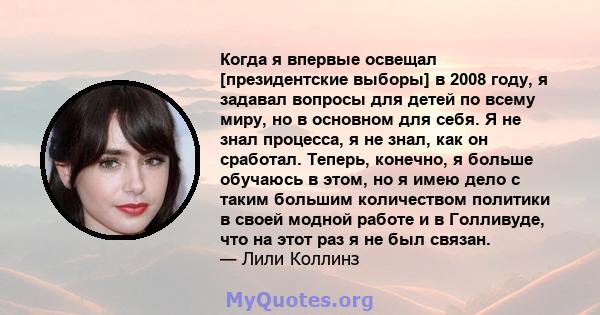 Когда я впервые освещал [президентские выборы] в 2008 году, я задавал вопросы для детей по всему миру, но в основном для себя. Я не знал процесса, я не знал, как он сработал. Теперь, конечно, я больше обучаюсь в этом, но я имею дело с таким большим количеством политики в своей модной работе и в Голливуде, что на этот раз я не был связан.
— Лили Коллинз

MyQuotes.org